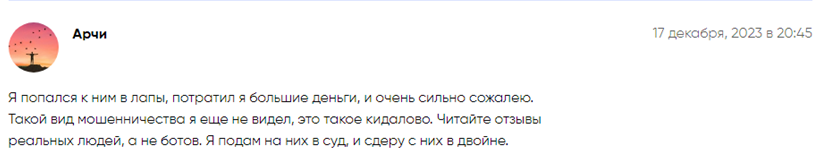 Арчи

17 декабря, 2023 в 20:45

Я попался к ним в лапы, потратил я большие деньги, и очень сильно сожалею. Такой вид мошенничества я еще не видел, это такое кидалово. Читайте отзывы реальных людей, а не ботов. Я подам на них в суд, и сдеру с них в двойне.